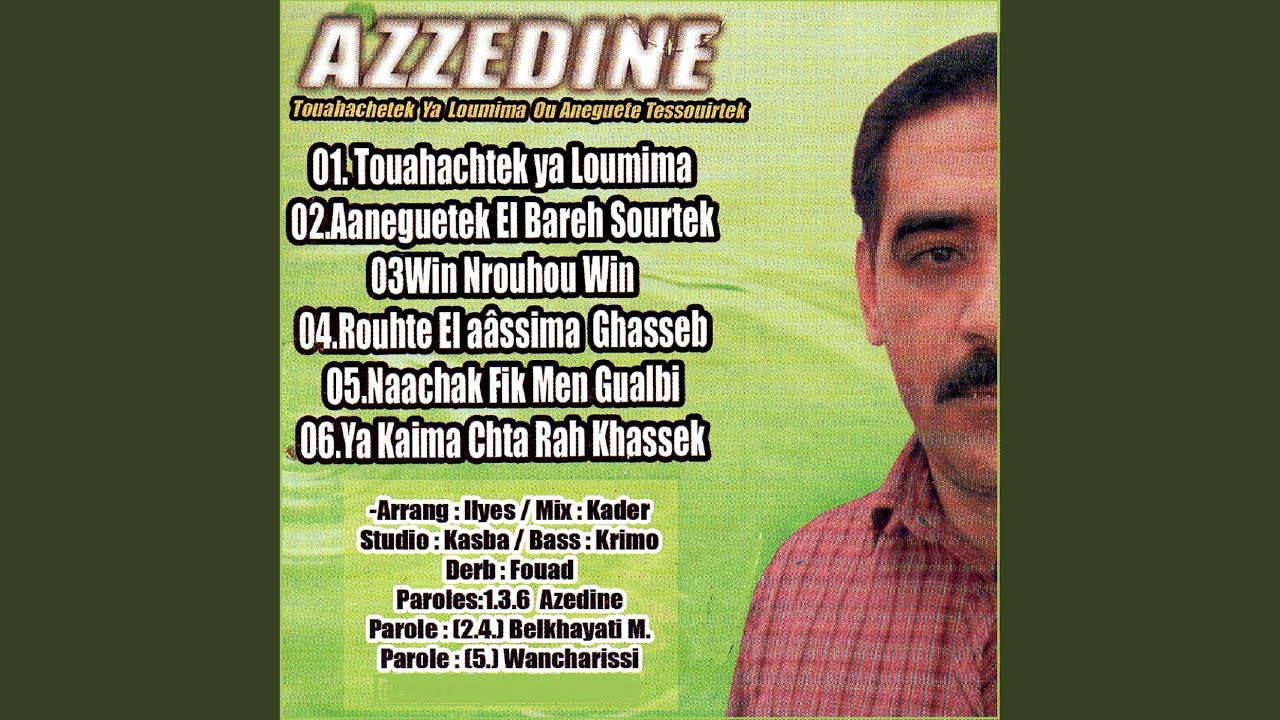 AZZEDINE

Touahachetek Ya Loumima Ou Aneguete Tessouirtek

01. Touahachtek ya Loumima
02.Aaneguetek El Bareh Sourtek
03Win Nrouhou Win
04.Rouhte El aâssima Ghasseb
05.Naachak Fik Men Gualbi
06.Ya Kaima Chta Rah Khassek

-Arrang : Ilyes / Mix : Kader
Studio : Kasba / Bass : Krimo
Derb : Fouad
Paroles:1.3.6 Azedine
Parole : (2.4.) Belkhayati M.
Parole : (5.) Wancharissi